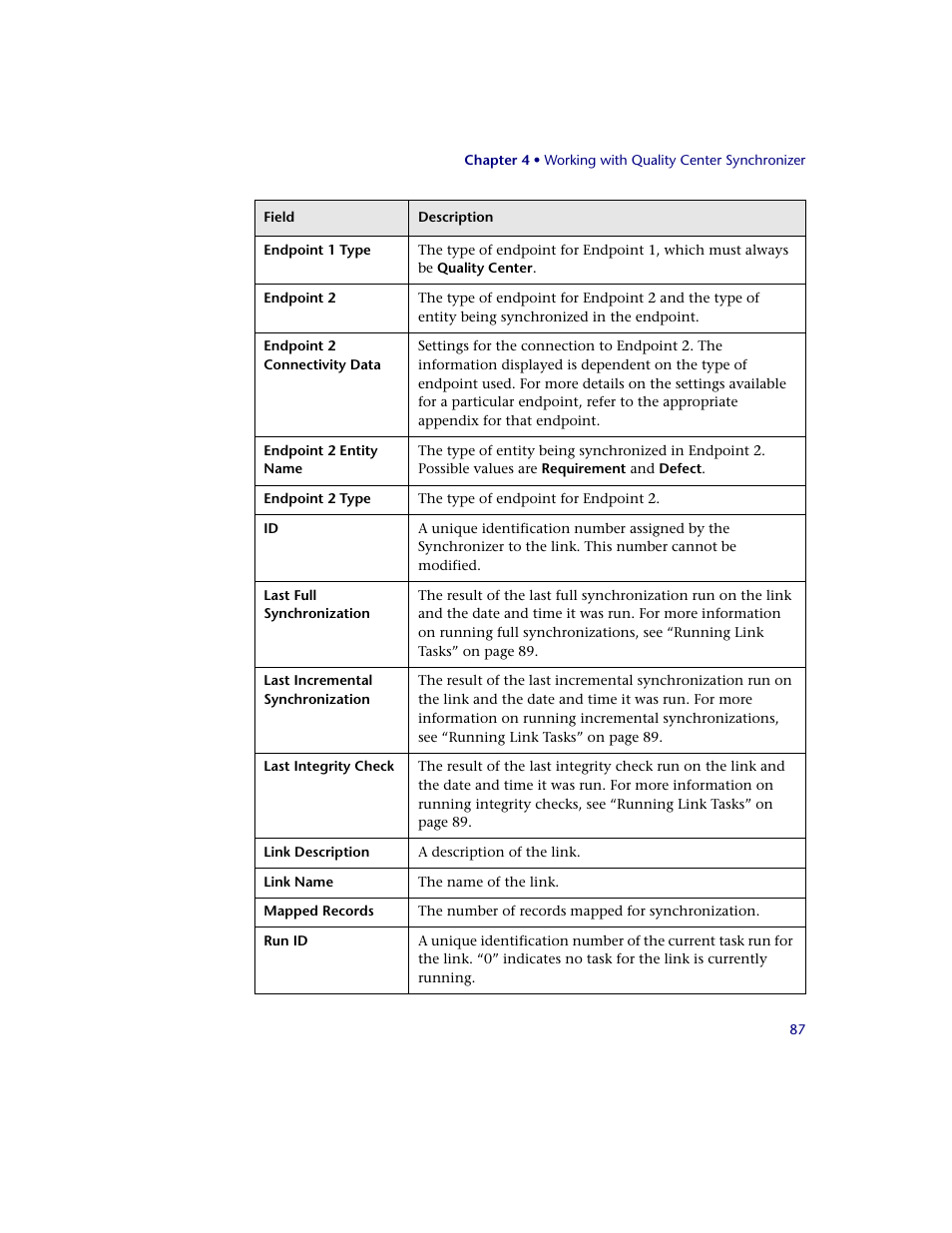 Chapter 4 • Working with Quality Center Synchronizer

| Field | Description |
|---|---|
| Endpoint 1 Type | The type of endpoint for Endpoint 1, which must always be Quality Center. |
| Endpoint 2 | The type of endpoint for Endpoint 2 and the type of entity being synchronized in the endpoint. |
| Endpoint 2 Connectivity Data | Settings for the connection to Endpoint 2. The information displayed is dependent on the type of endpoint used. For more details on the settings available for a particular endpoint, refer to the appropriate appendix for that endpoint. |
| Endpoint 2 Entity Name | The type of entity being synchronized in Endpoint 2. Possible values are Requirement and Defect. |
| Endpoint 2 Type | The type of endpoint for Endpoint 2. |
| ID | A unique identification number assigned by the Synchronizer to the link. This number cannot be modified. |
| Last Full Synchronization | The result of the last full synchronization run on the link and the date and time it was run. For more information on running full synchronizations, see “Running Link Tasks” on page 89. |
| Last Incremental Synchronization | The result of the last incremental synchronization run on the link and the date and time it was run. For more information on running incremental synchronizations, see “Running Link Tasks” on page 89. |
| Last Integrity Check | The result of the last integrity check run on the link and the date and time it was run. For more information on running integrity checks, see “Running Link Tasks” on page 89. |
| Link Description | A description of the link. |
| Link Name | The name of the link. |
| Mapped Records | The number of records mapped for synchronization. |
| Run ID | A unique identification number of the current task run for the link. “0” indicates no task for the link is currently running. |

87